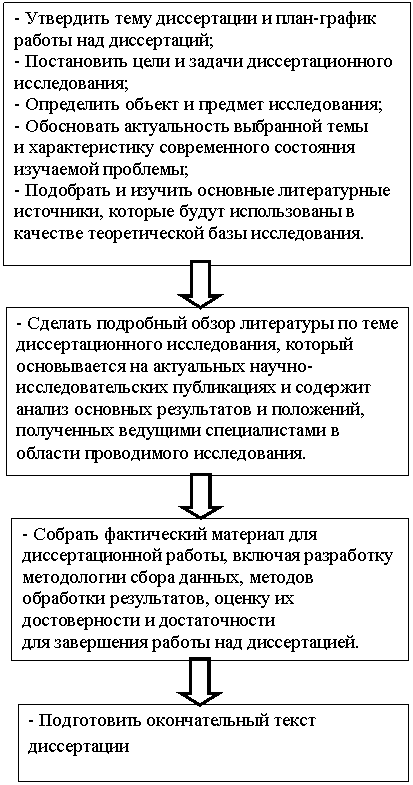 - Утвердить тему диссертации и план-график работы над диссертаций;
- Постановить цели и задачи диссертационного исследования;
- Определить объект и предмет исследования;
- Обосновать актуальность выбранной темы и характеристику современного состояния изучаемой проблемы;
- Подобрать и изучить основные литературные источники, которые будут использованы в качестве теоретической базы исследования.

- Сделать подробный обзор литературы по теме диссертационного исследования, который основывается на актуальных научно-исследовательских публикациях и содержит анализ основных результатов и положений, полученных ведущими специалистами в области проводимого исследования.

- Собрать фактический материал для диссертационной работы, включая разработку методологии сбора данных, методов обработки результатов, оценку их достоверности и достаточности для завершения работы над диссертацией.

- Подготовить окончательный текст диссертации